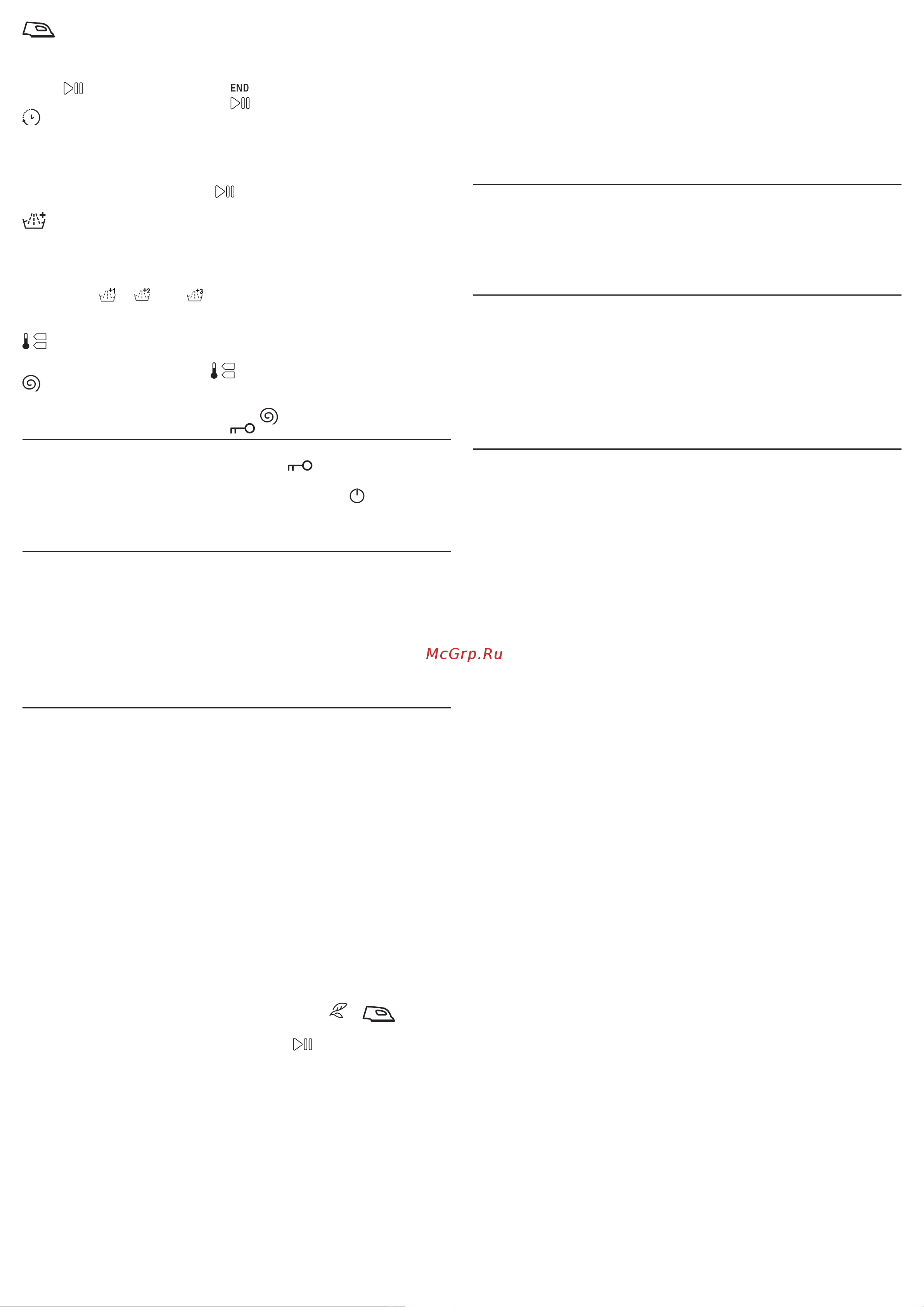 END

McGrp.Ru